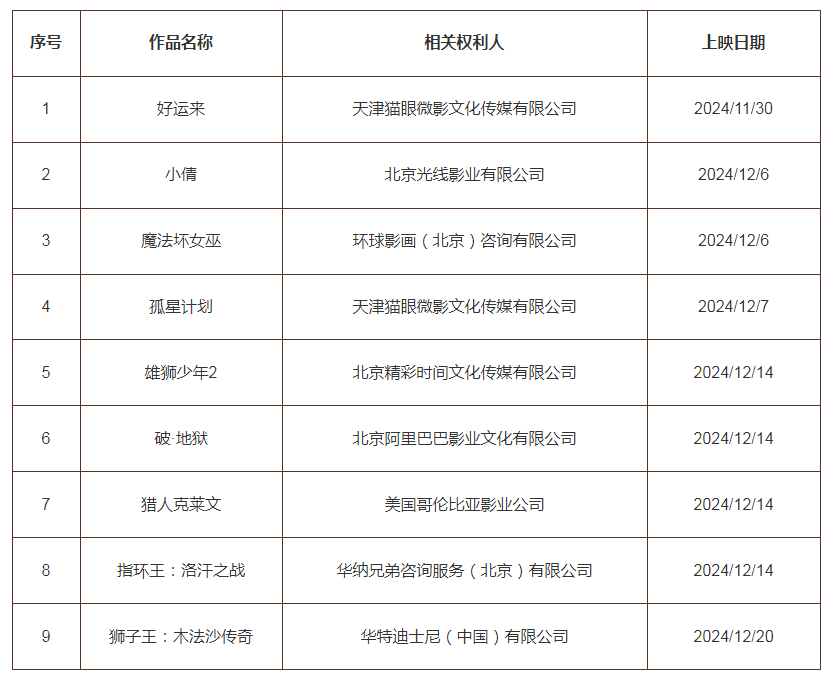 | 序号 | 作品名称 | 相关权利人 | 上映日期 |
|---|---|---|---|
| 1 | 好运来 | 天津猫眼微影文化传媒有限公司 | 2024/11/30 |
| 2 | 小倩 | 北京光线影业有限公司 | 2024/12/6 |
| 3 | 魔法坏女巫 | 环球影画（北京）咨询有限公司 | 2024/12/6 |
| 4 | 孤星计划 | 天津猫眼微影文化传媒有限公司 | 2024/12/7 |
| 5 | 雄狮少年2 | 北京精彩时间文化传媒有限公司 | 2024/12/14 |
| 6 | 破·地狱 | 北京阿里巴巴影业文化有限公司 | 2024/12/14 |
| 7 | 猎人克莱文 | 美国哥伦比亚影业公司 | 2024/12/14 |
| 8 | 指环王：洛汗之战 | 华纳兄弟咨询服务（北京）有限公司 | 2024/12/14 |
| 9 | 狮子王：木法沙传奇 | 华特迪士尼（中国）有限公司 | 2024/12/20 |